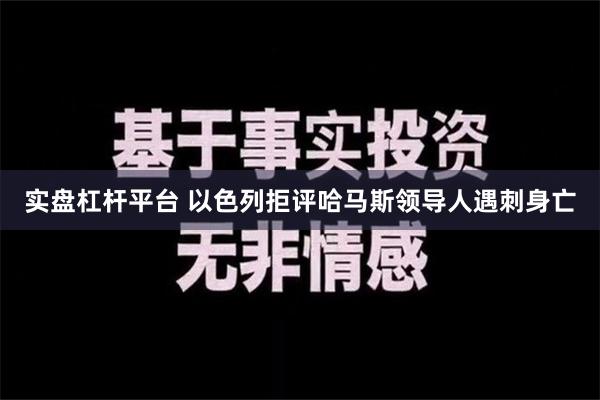 基于事实投资

实盘杠杆平台 以色列拒评哈马斯领导人遇刺身亡

无非情感